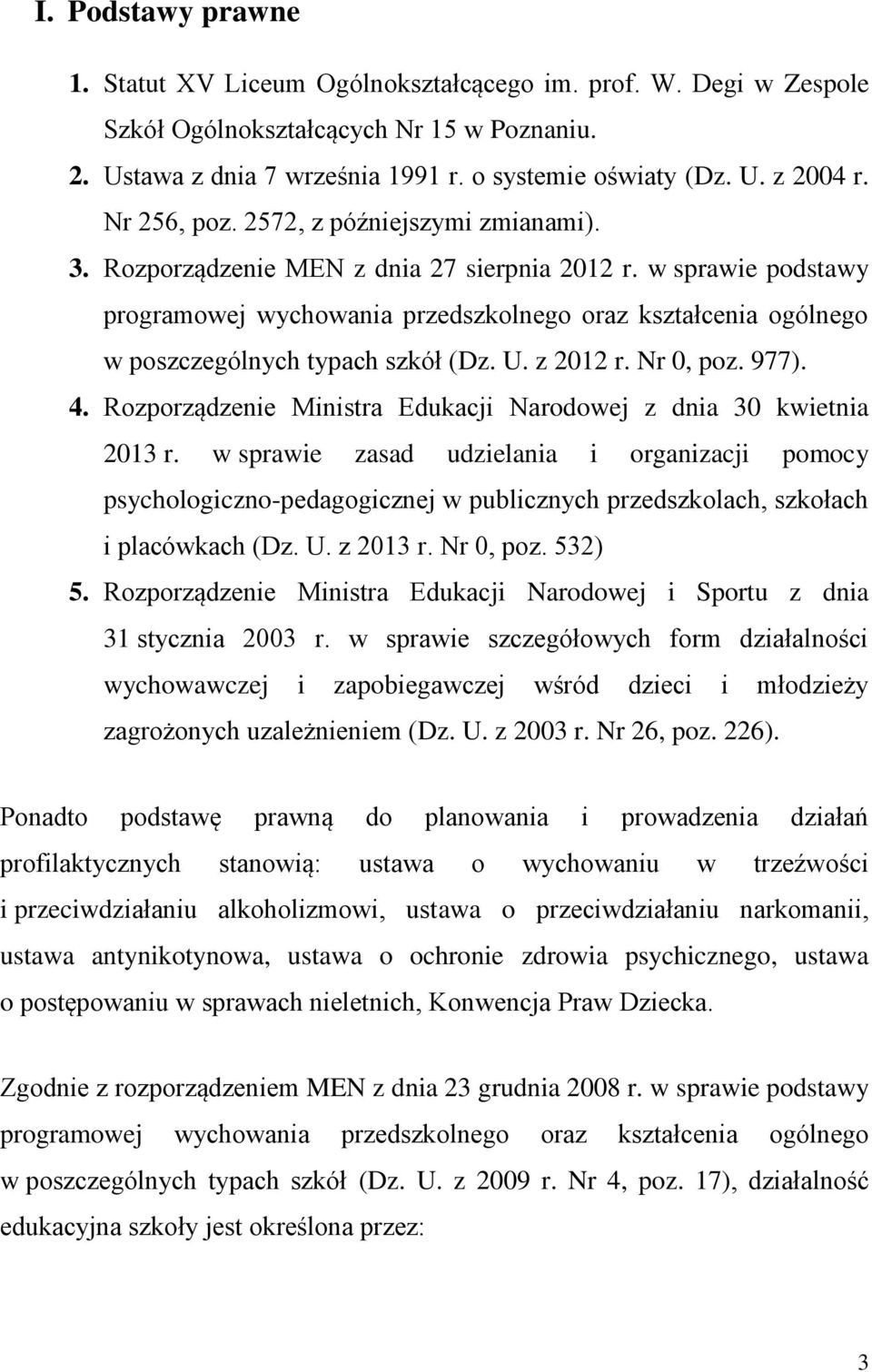 I. Podstawy prawne

1. Statut XV Liceum Ogólnokształcącego im. prof. W. Degi w Zespole Szkół Ogólnokształcących Nr 15 w Poznaniu.
2. Ustawa z dnia 7 września 1991 r. o systemie oświaty (Dz. U. z 2004 r. Nr 256, poz. 2572, z późniejszymi zmianami).
3. Rozporządzenie MEN z dnia 27 sierpnia 2012 r. w sprawie podstawy programowej wychowania przedszkolnego oraz kształcenia ogólnego w poszczególnych typach szkół (Dz. U. z 2012 r. Nr 0, poz. 977).
4. Rozporządzenie Ministra Edukacji Narodowej z dnia 30 kwietnia 2013 r. w sprawie zasad udzielania i organizacji pomocy psychologiczno-pedagogicznej w publicznych przedszkolach, szkołach i placówkach (Dz. U. z 2013 r. Nr 0, poz. 532)
5. Rozporządzenie Ministra Edukacji Narodowej i Sportu z dnia 31 stycznia 2003 r. w sprawie szczegółowych form działalności wychowawczej i zapobiegawczej wśród dzieci i młodzieży zagrożonych uzależnieniem (Dz. U. z 2003 r. Nr 26, poz. 226).

Ponadto podstawę prawną do planowania i prowadzenia działań profilaktycznych stanowią: ustawa o wychowaniu w trzeźwości i przeciwdziałaniu alkoholizmowi, ustawa o przeciwdziałaniu narkomanii, ustawa antynikotynowa, ustawa o ochronie zdrowia psychicznego, ustawa o postępowaniu w sprawach nieletnich, Konwencja Praw Dziecka.

Zgodnie z rozporządzeniem MEN z dnia 23 grudnia 2008 r. w sprawie podstawy programowej wychowania przedszkolnego oraz kształcenia ogólnego w poszczególnych typach szkół (Dz. U. z 2009 r. Nr 4, poz. 17), działalność edukacyjna szkoły jest określona przez:

3